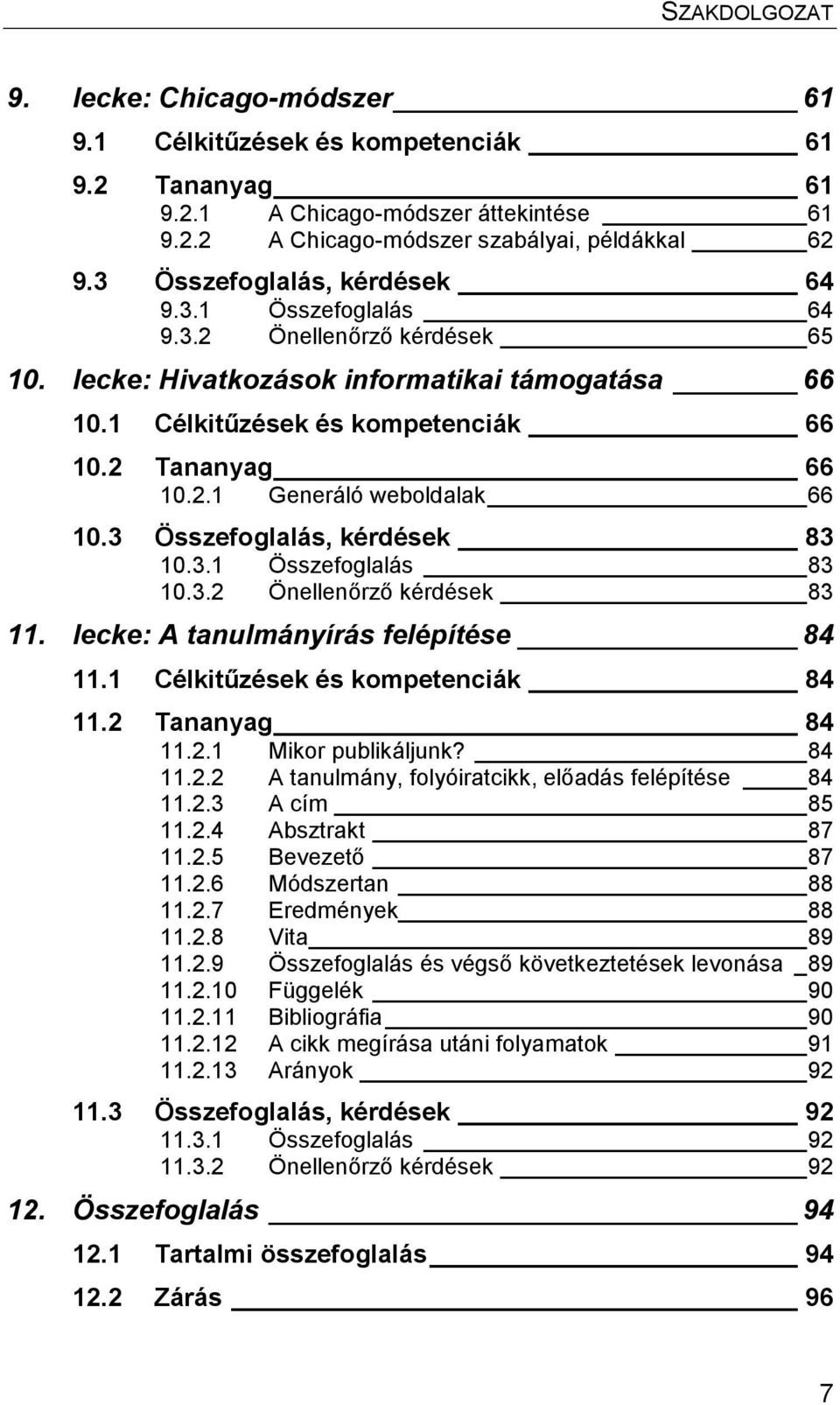 SZAKDOLGOZAT

9. lecke: Chicago-módszer 61

9.1 Célkitűzések és kompetenciák 61

9.2 Tananyag 61

9.2.1 A Chicago-módszer áttekintése 61

9.2.2 A Chicago-módszer szabályai, példákkal 62

9.3 Összefoglalás, kérdések 64

9.3.1 Összefoglalás 64

9.3.2 Önellenőrző kérdések 65

10. lecke: Hivatkozások informatikai támogatása 66

10.1 Célkitűzések és kompetenciák 66

10.2 Tananyag 66

10.2.1 Generáló weboldalak 66

10.3 Összefoglalás, kérdések 83

10.3.1 Összefoglalás 83

10.3.2 Önellenőrző kérdések 83

11. lecke: A tanulmányírás felépítése 84

11.1 Célkitűzések és kompetenciák 84

11.2 Tananyag 84

11.2.1 Mikor publikáljunk? 84

11.2.2 A tanulmány, folyóiratcikk, előadás felépítése 84

11.2.3 A cím 85

11.2.4 Absztrakt 87

11.2.5 Bevezető 87

11.2.6 Módszertan 88

11.2.7 Eredmények 88

11.2.8 Vita 89

11.2.9 Összefoglalás és végső következtetések levonása 89

11.2.10 Függelék 90

11.2.11 Bibliográfia 90

11.2.12 A cikk megírása utáni folyamatok 91

11.2.13 Arányok 92

11.3 Összefoglalás, kérdések 92

11.3.1 Összefoglalás 92

11.3.2 Önellenőrző kérdések 92

12. Összefoglalás 94

12.1 Tartalmi összefoglalás 94

12.2 Zárás 96

7